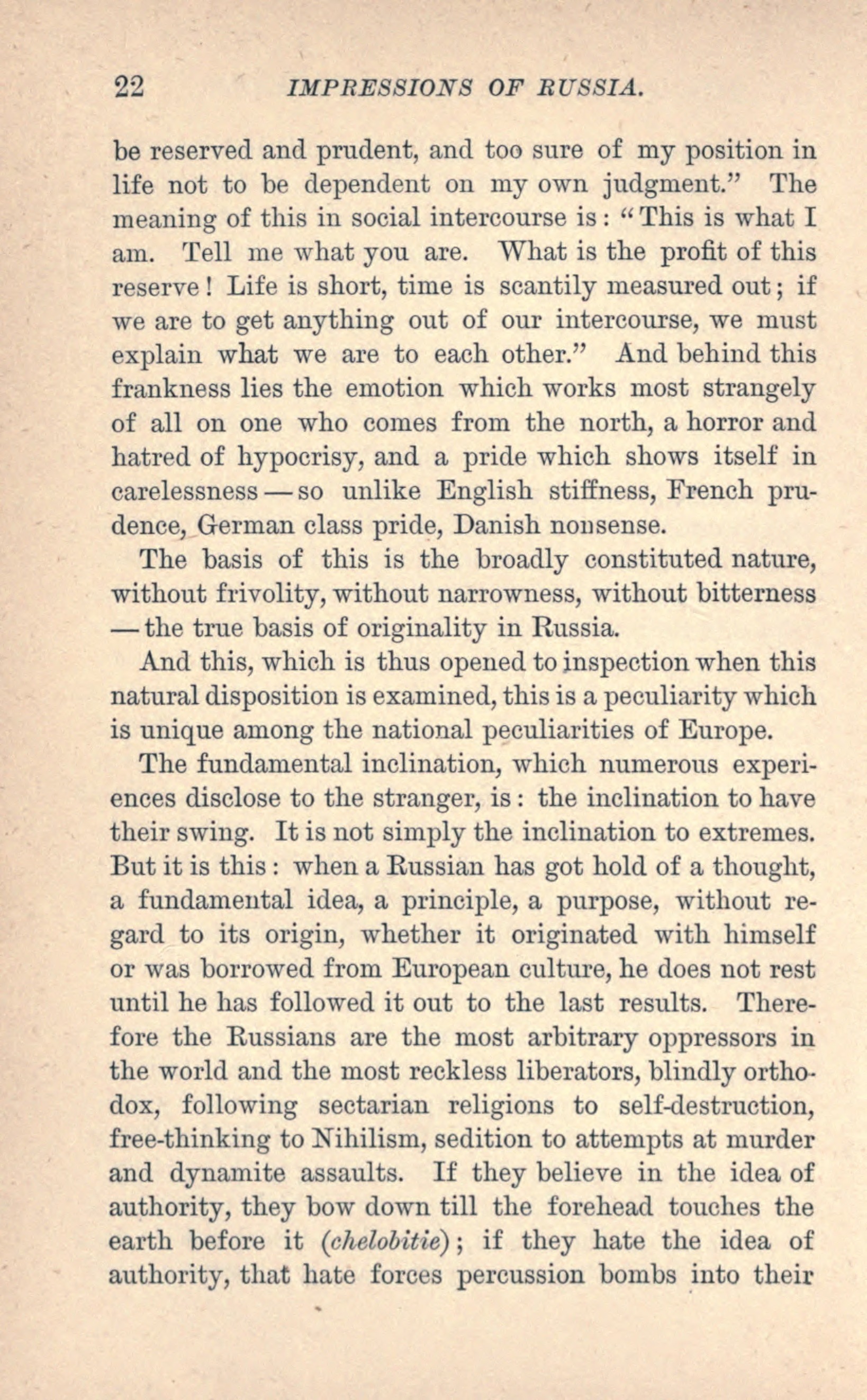 22 IMPRESSIONS OF RUSSIA.

be reserved and prudent, and too sure of my position in life not to be dependent on my own judgment." The meaning of this in social intercourse is: "This is what I am. Tell me what you are. What is the profit of this reserve! Life is short, time is scantily measured out; if we are to get anything out of our intercourse, we must explain what we are to each other." And behind this frankness lies the emotion which works most strangely of all on one who comes from the north, a horror and hatred of hypocrisy, and a pride which shows itself in carelessness — so unlike English stiffness, French prudence, German class pride, Danish nonsense.

The basis of this is the broadly constituted nature, without frivolity, without narrowness, without bitterness — the true basis of originality in Russia.

And this, which is thus opened to inspection when this natural disposition is examined, this is a peculiarity which is unique among the national peculiarities of Europe.

The fundamental inclination, which numerous experiences disclose to the stranger, is: the inclination to have their swing. It is not simply the inclination to extremes. But it is this: when a Russian has got hold of a thought, a fundamental idea, a principle, a purpose, without regard to its origin, whether it originated with himself or was borrowed from European culture, he does not rest until he has followed it out to the last results. Therefore the Russians are the most arbitrary oppressors in the world and the most reckless liberators, blindly orthodox, following sectarian religions to self-destruction, free-thinking to Nihilism, sedition to attempts at murder and dynamite assaults. If they believe in the idea of authority, they bow down till the forehead touches the earth before it (chelobitie); if they hate the idea of authority, that hate forces percussion bombs into their